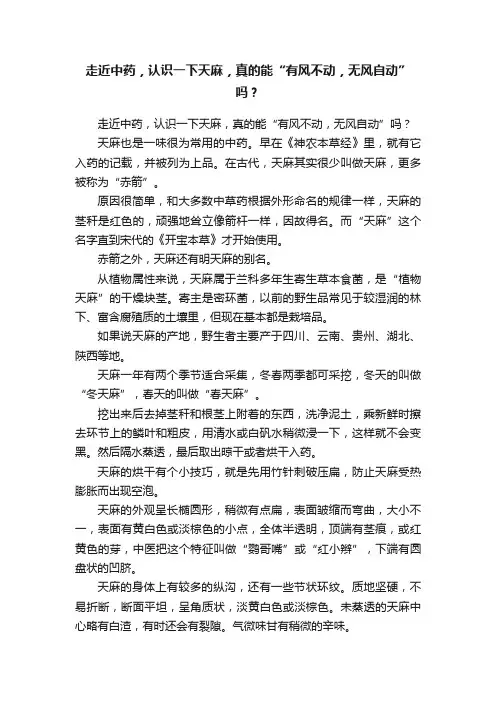 走近中药，认识一下天麻，真的能“有风不动，无风自动”吗？

走近中药，认识一下天麻，真的能“有风不动，无风自动”吗？

天麻也是一味很为常用的中药。早在《神农本草经》里，就有它入药的记载，并被列为上品。在古代，天麻其实很少叫做天麻，更多被称为“赤箭”。

原因很简单，和大多数中草药根据外形命名的规律一样，天麻的茎秆是红色的，顽强地耸立像箭杆一样，因故得名。而“天麻”这个名字直到宋代的《开宝本草》才开始使用。

赤箭之外，天麻还有明天麻的别名。

从植物属性来说，天麻属于兰科多年生寄生草本食菌，是“植物天麻”的干燥块茎。寄主是密环菌，以前的野生品常见于较湿润的林下、富含腐殖质的土壤里，但现在基本都是栽培品。

如果说天麻的产地，野生者主要产于四川、云南、贵州、湖北、陕西等地。

天麻一年有两个季节适合采集，冬春两季都可采挖，冬天的叫做“冬天麻”，春天的叫做“春天麻”。

挖出来后去掉茎秆和根茎上附着的东西，洗净泥土，乘新鲜时擦去环节上的鳞叶和粗皮，用清水或白矾水稍微浸一下，这样就不会变黑。然后隔水蒸透，最后取出晾干或者烘干入药。

天麻的烘干有个小技巧，就是先用竹针刺破压扁，防止天麻受热膨胀而出现空泡。

天麻的外观呈长椭圆形，稍微有点扁，表面皱缩而弯曲，大小不一，表面有黄白色或淡棕色的小点，全体半透明，顶端有茎痕，或红黄色的芽，中医把这个特征叫做“鹦哥嘴”或“红小辫”，下端有圆盘状的凹脐。

天麻的身体上有较多的纵沟，还有一些节状环纹。质地坚硬，不易折断，断面平坦，呈角质状，淡黄白色或淡棕色。未蒸透的天麻中心略有白渣，有时还会有裂隙。气微味甘有稍微的辛味。